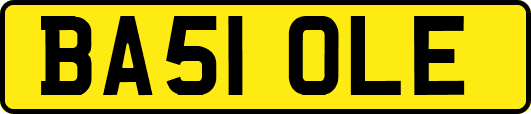 BA51 OLE